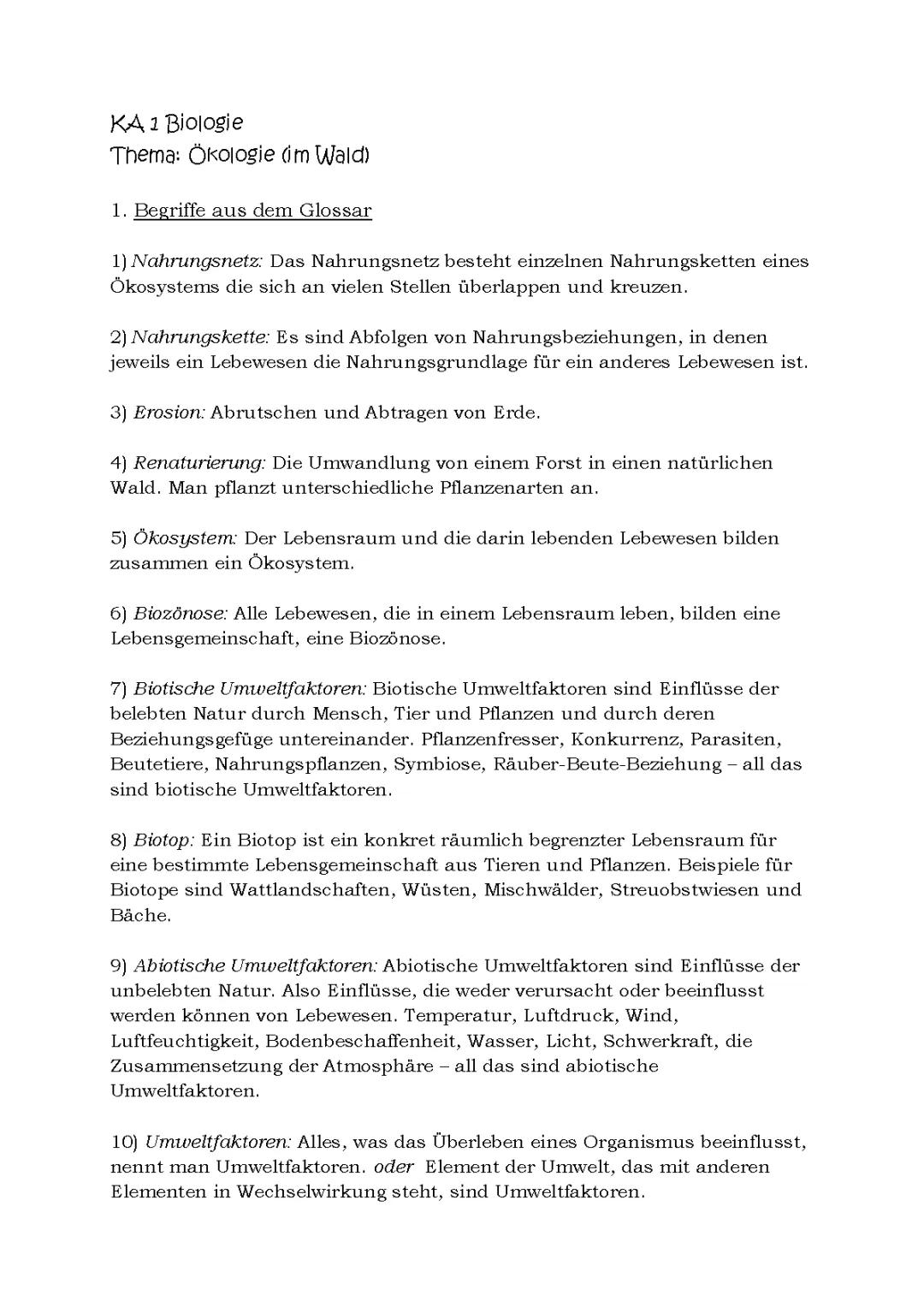 KA 1 Biologie
Thema: Ökologie (im Wald)

1. Begriffe aus dem Glossar

1) Nahrungsnetz: Das Nahrungsnetz besteht einzelnen Nahrungsketten eines Ökosystems die sich an vielen Stellen überlappen und kreuzen.

2) Nahrungskette: Es sind Abfolgen von Nahrungsbeziehungen, in denen jeweils ein Lebewesen die Nahrungsgrundlage für ein anderes Lebewesen ist.

3) Erosion: Abrutschen und Abtragen von Erde.

4) Renaturierung: Die Umwandlung von einem Forst in einen natürlichen Wald. Man pflanzt unterschiedliche Pflanzenarten an.

5) Ökosystem: Der Lebensraum und die darin lebenden Lebewesen bilden zusammen ein Ökosystem.

6) Biozönose: Alle Lebewesen, die in einem Lebensraum leben, bilden eine Lebensgemeinschaft, eine Biozönose.

7) Biotische Umweltfaktoren: Biotische Umweltfaktoren sind Einflüsse der belebten Natur durch Mensch, Tier und Pflanzen und durch deren Beziehungsgefüge untereinander. Pflanzenfresser, Konkurrenz, Parasiten, Beutetiere, Nahrungspflanzen, Symbiose, Räuber-Beute-Beziehung – all das sind biotische Umweltfaktoren.

8) Biotop: Ein Biotop ist ein konkret räumlich begrenzter Lebensraum für eine bestimmte Lebensgemeinschaft aus Tieren und Pflanzen. Beispiele für Biotope sind Wattlandschaften, Wüsten, Mischwälder, Streuobstwiesen und Bäche.

9) Abiotische Umweltfaktoren: Abiotische Umweltfaktoren sind Einflüsse der unbelebten Natur. Also Einflüsse, die weder verursacht oder beeinflusst werden können von Lebewesen. Temperatur, Luftdruck, Wind, Luftfeuchtigkeit, Bodenbeschaffenheit, Wasser, Licht, Schwerkraft, die Zusammensetzung der Atmosphäre – all das sind abiotische Umweltfaktoren.

10) Umweltfaktoren: Alles, was das Überleben eines Organismus beeinflusst, nennt man Umweltfaktoren. oder Element der Umwelt, das mit anderen Elementen in Wechselwirkung steht, sind Umweltfaktoren.